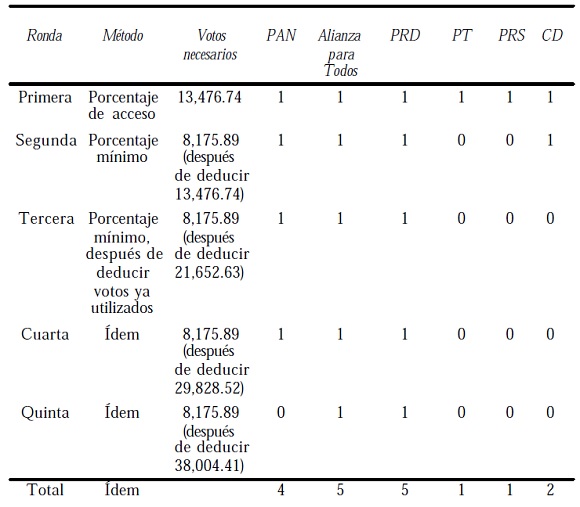 | Ronda | Método | Votos necesarios | PAN | Alianza para Todos | PRD | PT | PRS | CD |
|---|---|---|---|---|---|---|---|---|
| Primera | Porcentaje de acceso | 13,476.74 | 1 | 1 | 1 | 1 | 1 | 1 |
| Segunda | Porcentaje mínimo | 8,175.89 (después de deducir 13,476.74) | 1 | 1 | 1 | 0 | 0 | 1 |
| Tercera | Porcentaje mínimo, después de deducir votos ya utilizados | 8,175.89 (después de deducir 21,652.63) | 1 | 1 | 1 | 0 | 0 | 0 |
| Cuarta | Ídem | 8,175.89 (después de deducir 29,828.52) | 1 | 1 | 1 | 0 | 0 | 0 |
| Quinta | Ídem | 8,175.89 (después de deducir 38,004.41) | 0 | 1 | 1 | 0 | 0 | 0 |
| Total | Ídem | | 4 | 5 | 5 | 1 | 1 | 2 |